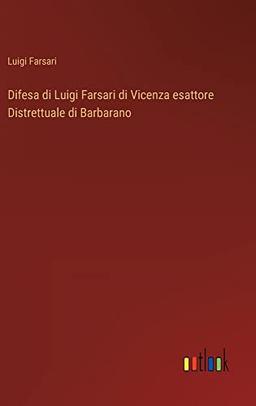 Luigi Farsari

Difesa di Luigi Farsari di Vicenza esattore Distrettuale di Barbarano

outlook